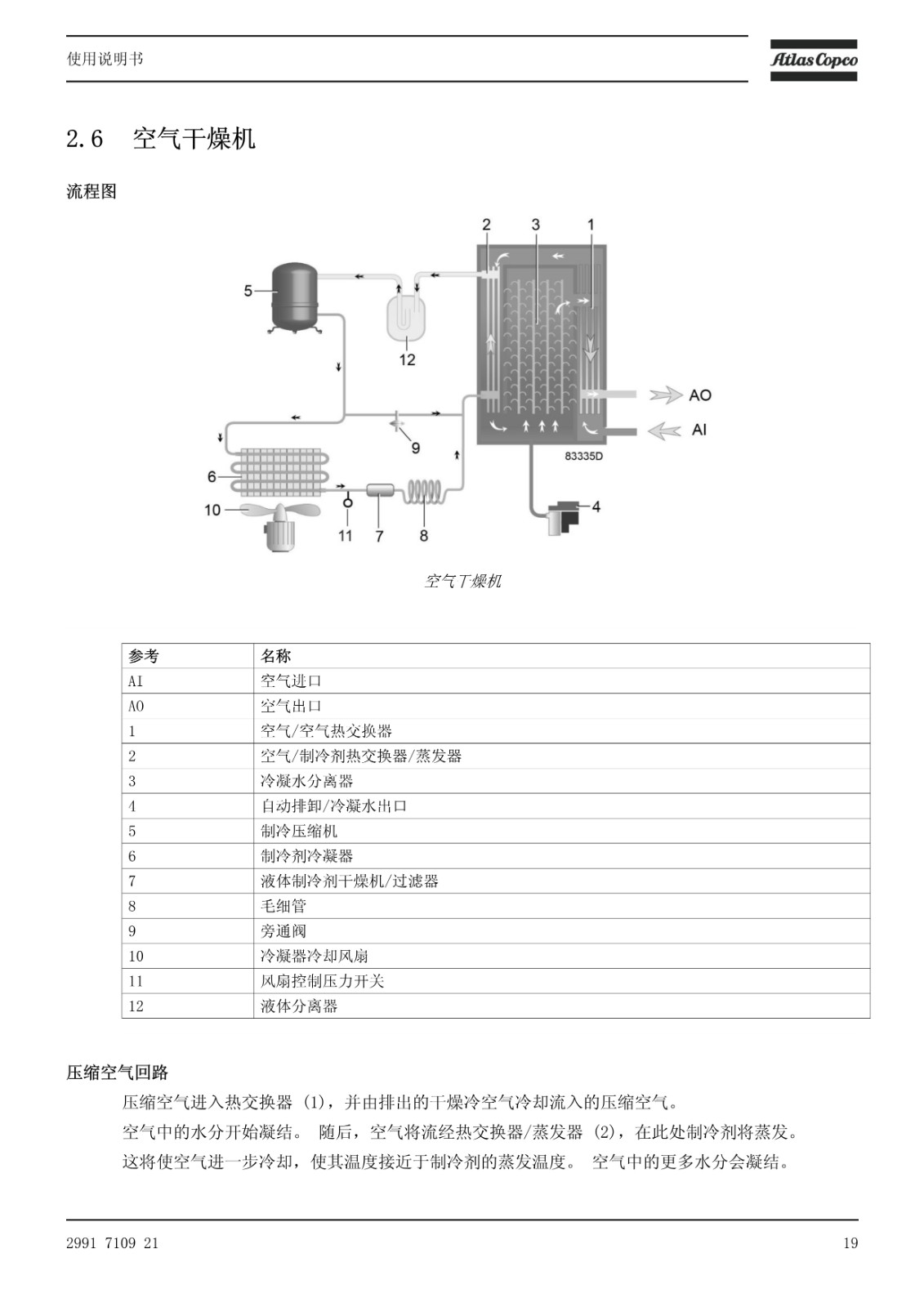 使用说明书

Atlas Copco

2.6 空气干燥机

流程图

2 3 1

5

12

AO

AI

9

83335D

6

10

11 7 8

4

空气干燥机

| 参考 | 名称 |
|---|---|
| AI | 空气进口 |
| AO | 空气出口 |
| 1 | 空气/空气热交换器 |
| 2 | 空气/制冷剂热交换器/蒸发器 |
| 3 | 冷凝水分离器 |
| 4 | 自动排卸/冷凝水出口 |
| 5 | 制冷压缩机 |
| 6 | 制冷剂冷凝器 |
| 7 | 液体制冷剂干燥机/过滤器 |
| 8 | 毛细管 |
| 9 | 旁通阀 |
| 10 | 冷凝器冷却风扇 |
| 11 | 风扇控制压力开关 |
| 12 | 液体分离器 |

压缩空气回路

压缩空气进入热交换器 (1)，并由排出的干燥冷空气冷却流入的压缩空气。
空气中的水分开始凝结。 随后，空气将流经热交换器/蒸发器 (2)，在此处制冷剂将蒸发。
这将使空气进一步冷却，使其温度接近于制冷剂的蒸发温度。 空气中的更多水分会凝结。

2991 7109 21

19